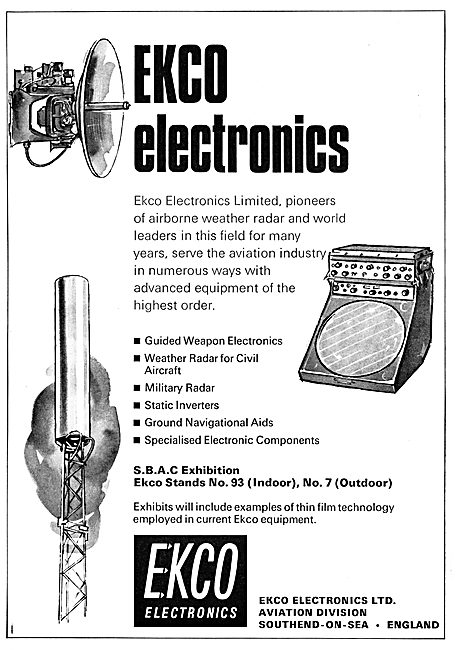 EKCO electronics

Ekco Electronics Limited, pioneers of airborne weather radar and world leaders in this field for many years, serve the aviation industry in numerous ways with advanced equipment of the highest order.

■ Guided Weapon Electronics
■ Weather Radar for Civil Aircraft
■ Military Radar
■ Static Inverters
■ Ground Navigational Aids
■ Specialised Electronic Components

S.B.A.C Exhibition
Ekco Stands No. 93 (Indoor), No. 7 (Outdoor)

Exhibits will include examples of thin film technology employed in current Ekco equipment.

EKCO ELECTRONICS

EKCO ELECTRONICS LTD.
AVIATION DIVISION
SOUTHEND-ON-SEA • ENGLAND